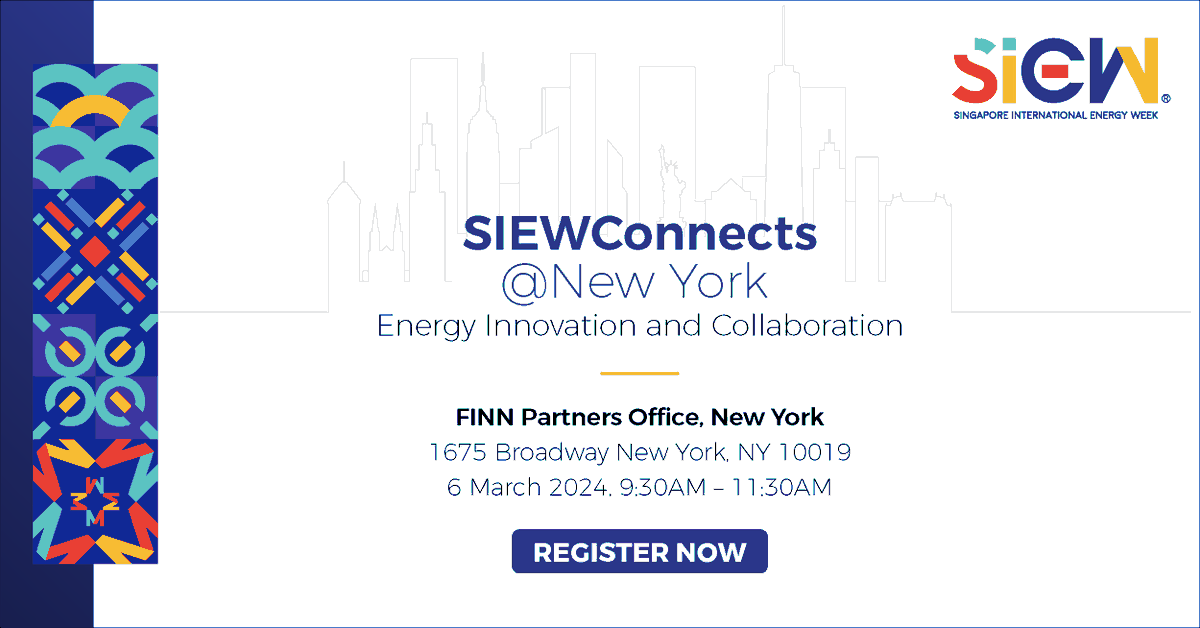 SIEW®
SINGAPORE INTERNATIONAL ENERGY WEEK

SIEWConnects
@New York
Energy Innovation and Collaboration

FINN Partners Office, New York
1675 Broadway New York, NY 10019
6 March 2024, 9:30AM – 11:30AM

REGISTER NOW